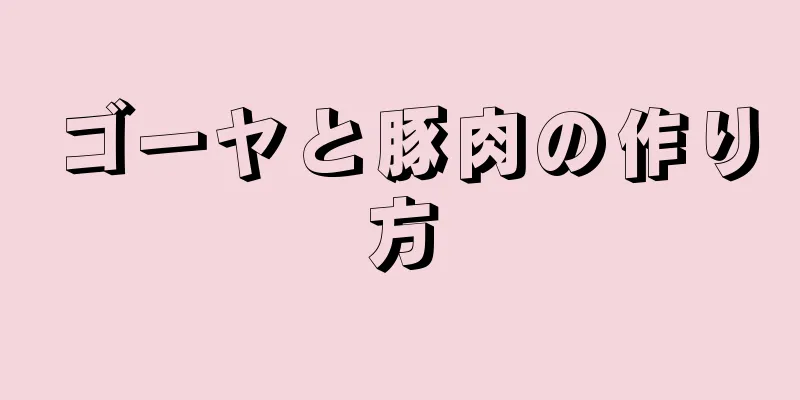 ゴーヤと豚肉の作り方